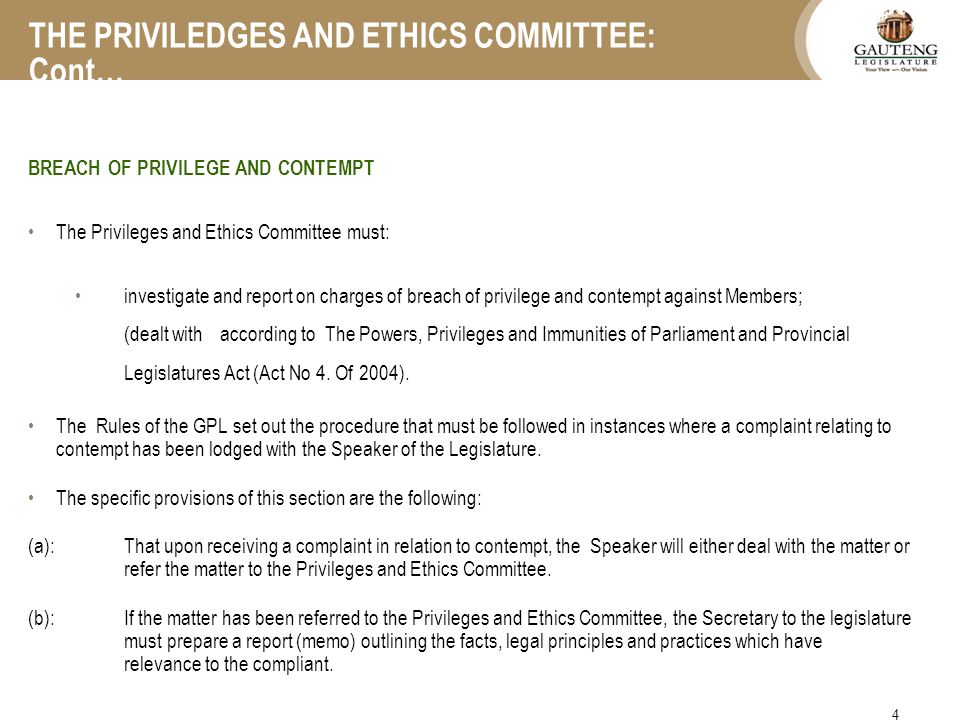 THE PRIVILEDGES AND ETHICS COMMITTEE: Cont…

GAUTENG
LEGISLATURE
Your View — Our Vision

BREACH OF PRIVILEGE AND CONTEMPT

• The Privileges and Ethics Committee must:

• investigate and report on charges of breach of privilege and contempt against Members; (dealt with according to The Powers, Privileges and Immunities of Parliament and Provincial Legislatures Act (Act No 4. Of 2004).

• The Rules of the GPL set out the procedure that must be followed in instances where a complaint relating to contempt has been lodged with the Speaker of the Legislature.

• The specific provisions of this section are the following:

(a): That upon receiving a complaint in relation to contempt, the Speaker will either deal with the matter or refer the matter to the Privileges and Ethics Committee.

(b): If the matter has been referred to the Privileges and Ethics Committee, the Secretary to the legislature must prepare a report (memo) outlining the facts, legal principles and practices which have relevance to the compliant.

4